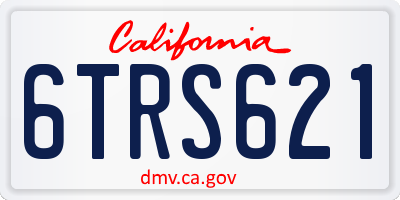 California

6TRS621

dmv.ca.gov